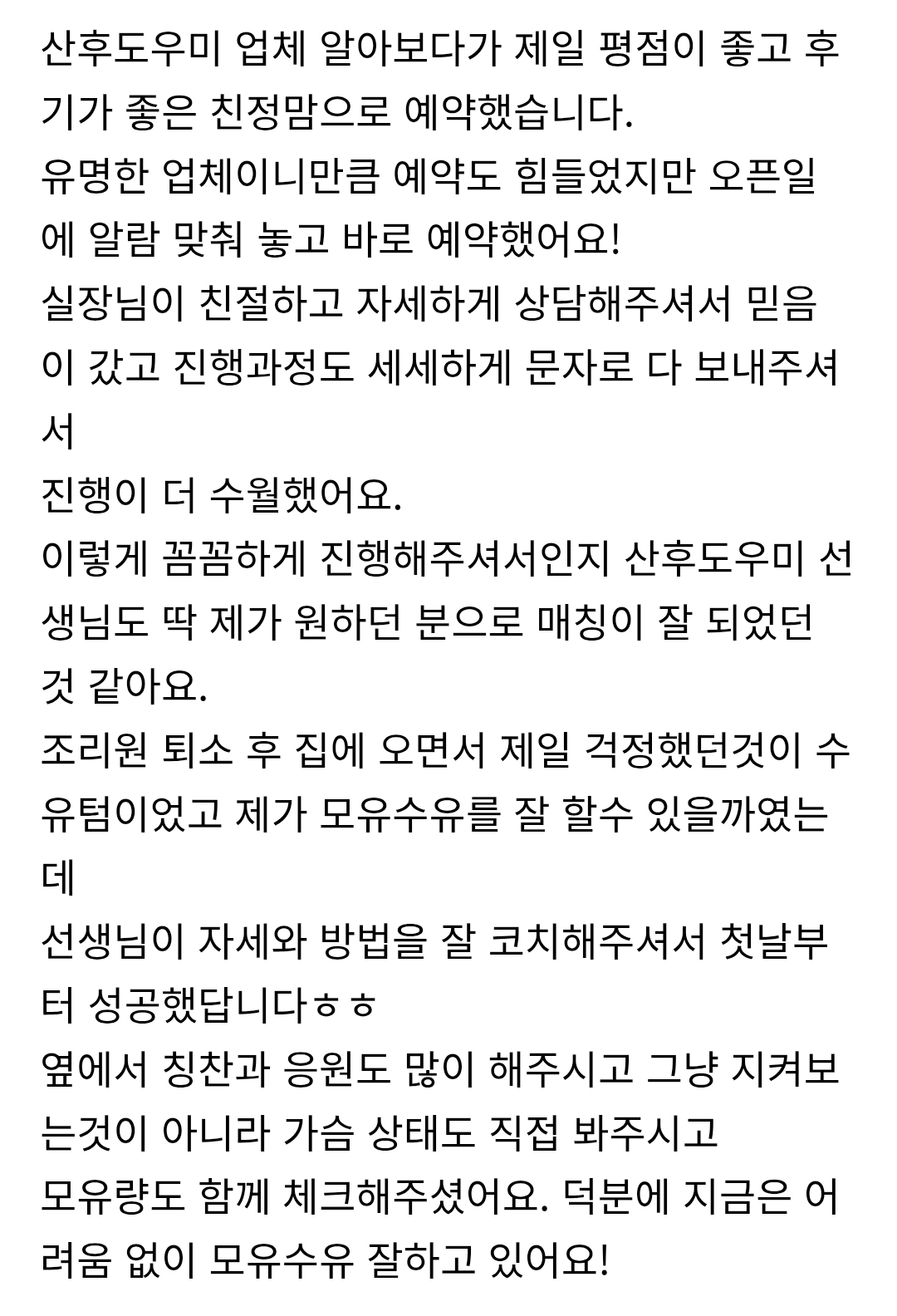 산후도우미 업체 알아보다가 제일 평점이 좋고 후기가 좋은 친정맘으로 예약했습니다.
유명한 업체이니만큼 예약도 힘들었지만 오픈일에 알람 맞춰 놓고 바로 예약했어요!
실장님이 친절하고 자세하게 상담해주셔서 믿음이 갔고 진행과정도 세세하게 문자로 다 보내주셔서
진행이 더 수월했어요.
이렇게 꼼꼼하게 진행해주셔서인지 산후도우미 선생님도 딱 제가 원하던 분으로 매칭이 잘 되었던 것 같아요.
조리원 퇴소 후 집에 오면서 제일 걱정했던것이 수유텀이었고 제가 모유수유를 잘 할수 있을까였는데
선생님이 자세와 방법을 잘 코치해주셔서 첫날부터 성공했답니다ㅎㅎ
옆에서 칭찬과 응원도 많이 해주시고 그냥 지켜보는것이 아니라 가슴 상태도 직접 봐주시고
모유량도 함께 체크해주셨어요. 덕분에 지금은 어려움 없이 모유수유 잘하고 있어요!